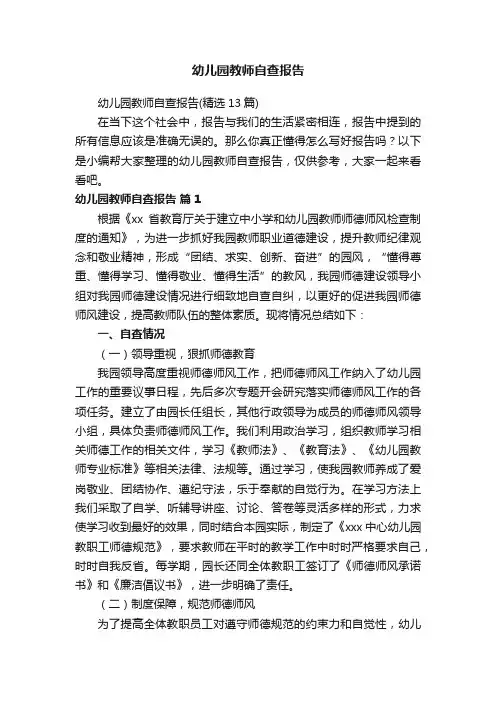 幼儿园教师自查报告

幼儿园教师自查报告(精选 13 篇)

在当下这个社会中，报告与我们的生活紧密相连，报告中提到的所有信息应该是准确无误的。那么你真正懂得怎么写好报告吗？以下是小编帮大家整理的幼儿园教师自查报告，仅供参考，大家一起来看看吧。

幼儿园教师自查报告 篇 1

根据《xx 省教育厅关于建立中小学和幼儿园教师师德师风检查制度的通知》，为进一步抓好我园教师职业道德建设，提升教师纪律观念和敬业精神，形成“团结、求实、创新、奋进”的园风，“懂得尊重、懂得学习、懂得敬业、懂得生活”的教风，我园师德建设领导小组对我园师德建设情况进行细致地自查自纠，以更好的促进我园师德师风建设，提高教师队伍的整体素质。现将情况总结如下：

一、自查情况

（一）领导重视，狠抓师德教育

我园领导高度重视师德师风工作，把师德师风工作纳入了幼儿园工作的重要议事日程，先后多次专题开会研究落实师德师风工作的各项任务。建立了由园长任组长，其他行政领导为成员的师德师风领导小组，具体负责师德师风工作。我们利用政治学习，组织教师学习相关师德工作的相关文件，学习《教师法》、《教育法》、《幼儿园教师专业标准》等相关法律、法规等。通过学习，使我园教师养成了爱岗敬业、团结协作、遵纪守法，乐于奉献的自觉行为。在学习方法上我们采取了自学、听辅导讲座、讨论、答卷等灵活多样的形式，力求使学习收到最好的效果，同时结合本园实际，制定了《xxx 中心幼儿园教职工师德规范》，要求教师在平时的教学工作中时时严格要求自己，时时自我反省。每学期，园长还同全体教职工签订了《师德师风承诺书》和《廉洁倡议书》，进一步明确了责任。

（二）制度保障，规范师德师风

为了提高全体教职员工对遵守师德规范的约束力和自觉性，幼儿